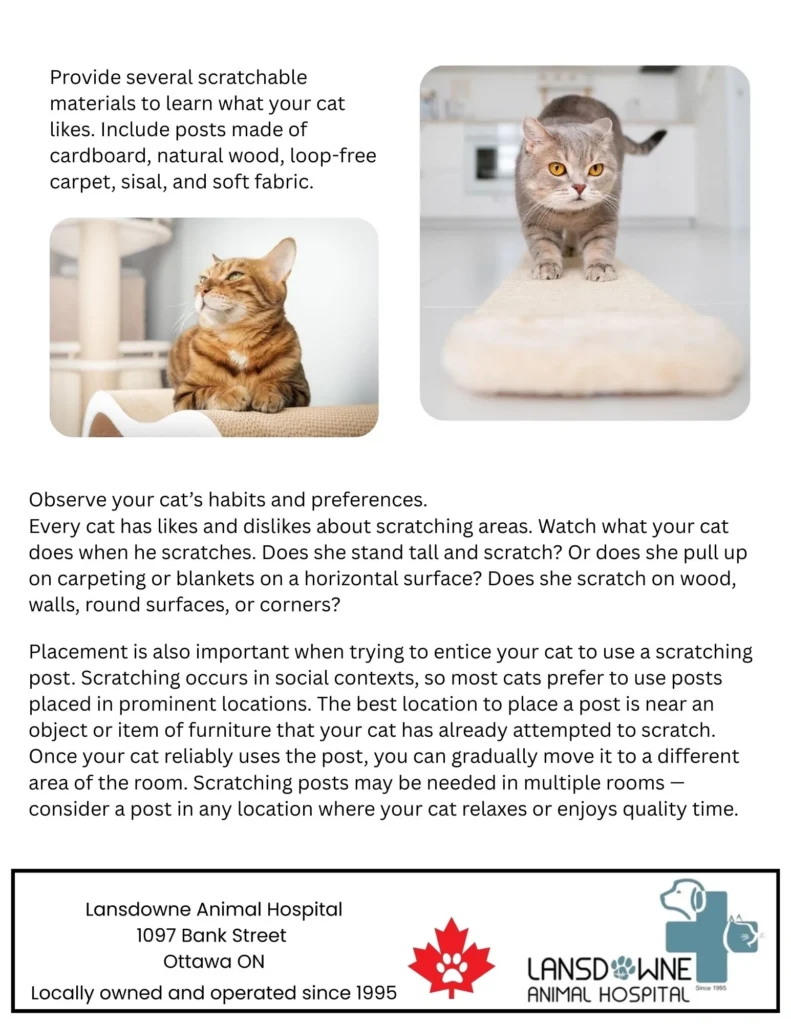 Provide several scratchable materials to learn what your cat likes. Include posts made of cardboard, natural wood, loop-free carpet, sisal, and soft fabric.

Observe your cat's habits and preferences.
Every cat has likes and dislikes about scratching areas. Watch what your cat does when he scratches. Does she stand tall and scratch? Or does she pull up on carpeting or blankets on a horizontal surface? Does she scratch on wood, walls, round surfaces, or corners?

Placement is also important when trying to entice your cat to use a scratching post. Scratching occurs in social contexts, so most cats prefer to use posts placed in prominent locations. The best location to place a post is near an object or item of furniture that your cat has already attempted to scratch. Once your cat reliably uses the post, you can gradually move it to a different area of the room. Scratching posts may be needed in multiple rooms — consider a post in any location where your cat relaxes or enjoys quality time.

Lansdowne Animal Hospital
1097 Bank Street
Ottawa ON
Locally owned and operated since 1995

LANSDOWNE
ANIMAL HOSPITAL
Since 1995